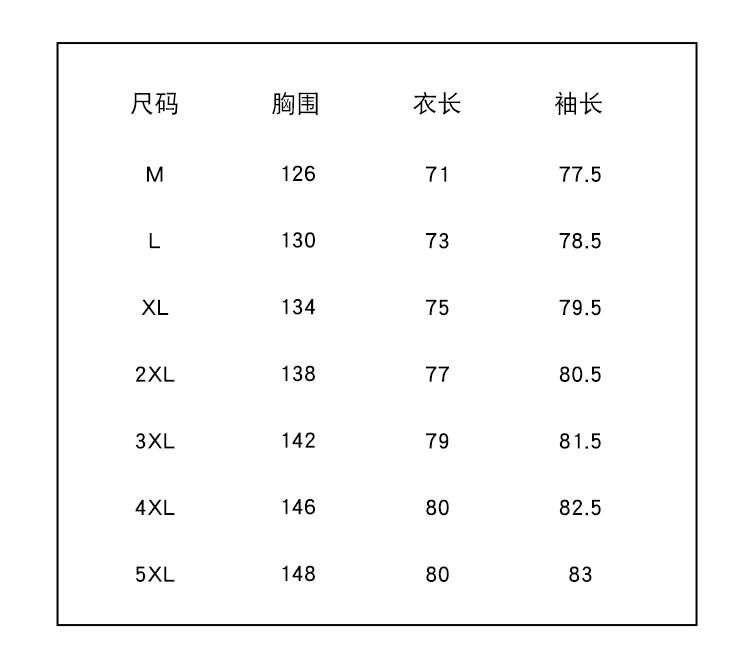 | 尺码 | 胸围 | 衣长 | 袖长 |
|---|---|---|---|
| M | 126 | 71 | 77.5 |
| L | 130 | 73 | 78.5 |
| XL | 134 | 75 | 79.5 |
| 2XL | 138 | 77 | 80.5 |
| 3XL | 142 | 79 | 81.5 |
| 4XL | 146 | 80 | 82.5 |
| 5XL | 148 | 80 | 83 |